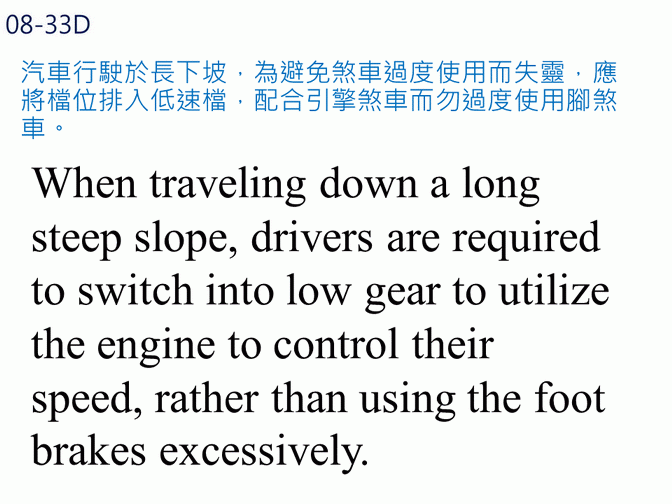 08-33D

汽車行駛於長下坡，為避免煞車過度使用而失靈，應將檔位排入低速檔，配合引擎煞車而勿過度使用腳煞車。

When traveling down a long steep slope, drivers are required to switch into low gear to utilize the engine to control their speed, rather than using the foot brakes excessively.